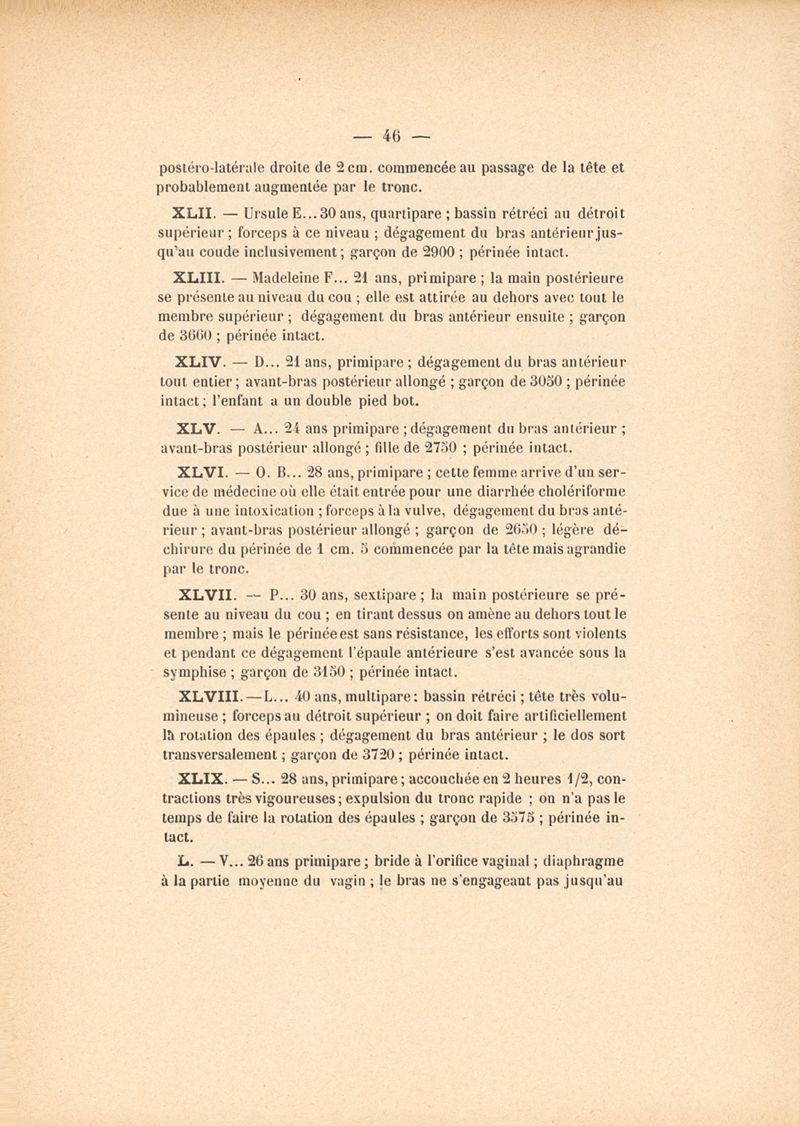 — 46 —

postéro-latérale droite de 2 cm. commencée au passage de la tête et probablement augmentée par le tronc.

XLII. — Ursule E... 30 ans, quartipare ; bassin rétréci au détroit supérieur ; forceps à ce niveau ; dégagement du bras antérieur jusqu'au coude inclusivement ; garçon de 2900 ; périnée intact.

XLIII. — Madeleine F... 21 ans, primipare ; la main postérieure se présente au niveau du cou ; elle est attirée au dehors avec tout le membre supérieur ; dégagement du bras antérieur ensuite ; garçon de 3660 ; périnée intact.

XLIV. — D... 21 ans, primipare ; dégagement du bras antérieur tout entier ; avant-bras postérieur allongé ; garçon de 3050 ; périnée intact ; l'enfant a un double pied bot.

XLV. — A... 24 ans primipare ; dégagement du bras antérieur ; avant-bras postérieur allongé ; fille de 2750 ; périnée intact.

XLVI. — O. B... 28 ans, primipare ; cette femme arrive d'un service de médecine où elle était entrée pour une diarrhée cholériforme due à une intoxication ; forceps à la vulve, dégagement du bras antérieur ; avant-bras postérieur allongé ; garçon de 2650 ; légère déchirure du périnée de 1 cm. 5 commencée par la tête mais agrandie par le tronc.

XLVII. — P... 30 ans, sextipare ; la main postérieure se présente au niveau du cou ; en tirant dessus on amène au dehors tout le membre ; mais le périnée est sans résistance, les efforts sont violents et pendant ce dégagement l'épaule antérieure s'est avancée sous la symphise ; garçon de 3150 ; périnée intact.

XLVIII. — L... 40 ans, multipare : bassin rétréci ; tête très volumineuse ; forceps au détroit supérieur ; on doit faire artificiellement la rotation des épaules ; dégagement du bras antérieur ; le dos sort transversalement ; garçon de 3720 ; périnée intact.

XLIX. — S... 28 ans, primipare ; accouchée en 2 heures 1/2, contractions très vigoureuses ; expulsion du tronc rapide ; on n'a pas le temps de faire la rotation des épaules ; garçon de 3575 ; périnée intact.

L. — V... 26 ans primipare ; bride à l'orifice vaginal ; diaphragme à la partie moyenne du vagin ; le bras ne s'engageant pas jusqu'au